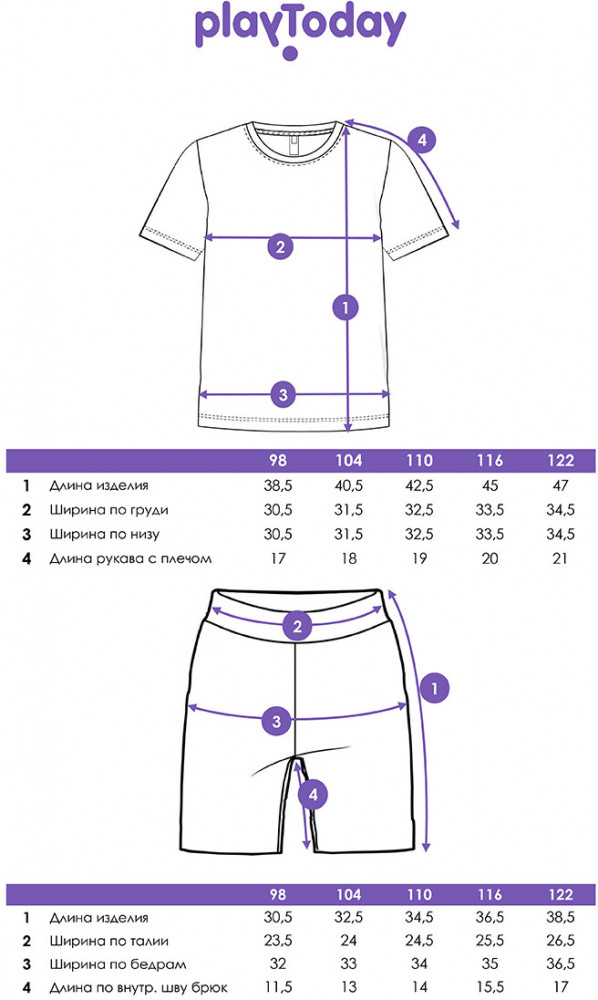 playToday

4

2

1

3

| | | 98 | 104 | 110 | 116 | 122 |
|---|---|---|---|---|---|---|
| 1 | Длина изделия | 38,5 | 40,5 | 42,5 | 45 | 47 |
| 2 | Ширина по груди | 30,5 | 31,5 | 32,5 | 33,5 | 34,5 |
| 3 | Ширина по низу | 30,5 | 31,5 | 32,5 | 33,5 | 34,5 |
| 4 | Длина рукава с плечом | 17 | 18 | 19 | 20 | 21 |

2

1

3

4

| | | 98 | 104 | 110 | 116 | 122 |
|---|---|---|---|---|---|---|
| 1 | Длина изделия | 30,5 | 32,5 | 34,5 | 36,5 | 38,5 |
| 2 | Ширина по талии | 23,5 | 24 | 24,5 | 25,5 | 26,5 |
| 3 | Ширина по бедрам | 32 | 33 | 34 | 35 | 36,5 |
| 4 | Длина по внутр. шву брюк | 11,5 | 13 | 14 | 15,5 | 17 |